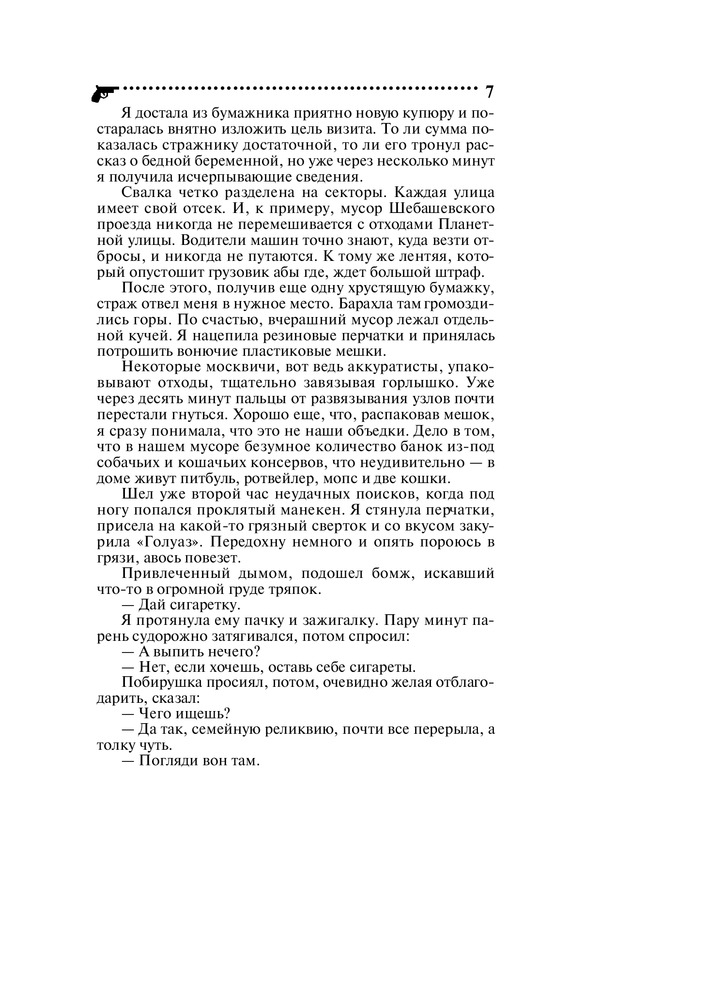 7

Я достала из бумажника приятно новую купюру и постаралась внятно изложить цель визита. То ли сумма показалась стражнику достаточной, то ли его тронул рассказ о бедной беременной, но уже через несколько минут я получила исчерпывающие сведения.

Свалка четко разделена на секторы. Каждая улица имеет свой отсек. И, к примеру, мусор Шебашевского проезда никогда не перемешивается с отходами Планетной улицы. Водители машин точно знают, куда везти отбросы, и никогда не путаются. К тому же лентяя, который опустошит грузовик абы где, ждет большой штраф.

После этого, получив еще одну хрустящую бумажку, страж отвел меня в нужное место. Барахла там громоздились горы. По счастью, вчерашний мусор лежал отдельной кучей. Я нацепила резиновые перчатки и принялась потрошить вонючие пластиковые мешки.

Некоторые москвичи, вот ведь аккуратисты, упаковывают отходы, тщательно завязывая горлышко. Уже через десять минут пальцы от развязывания узлов почти перестали гнуться. Хорошо еще, что, распаковав мешок, я сразу понимала, что это не наши объедки. Дело в том, что в нашем мусоре безумное количество банок из-под собачьих и кошачьих консервов, что неудивительно — в доме живут питбуль, ротвейлер, мопс и две кошки.

Шел уже второй час неудачных поисков, когда под ногу попался проклятый манекен. Я стянула перчатки, присела на какой-то грязный сверток и со вкусом закурила «Голуаз». Передохну немного и опять пороюсь в грязи, авось повезет.

Привлеченный дымом, подошел бомж, искавший что-то в огромной груде тряпок.

— Дай сигаретку.

Я протянула ему пачку и зажигалку. Пару минут парень судорожно затягивался, потом спросил:

— А выпить нечего?

— Нет, если хочешь, оставь себе сигареты.

Побирушка просиял, потом, очевидно желая отблагодарить, сказал:

— Чего ищешь?

— Да так, семейную реликвию, почти все перерыла, а толку чуть.

— Погляди вон там.